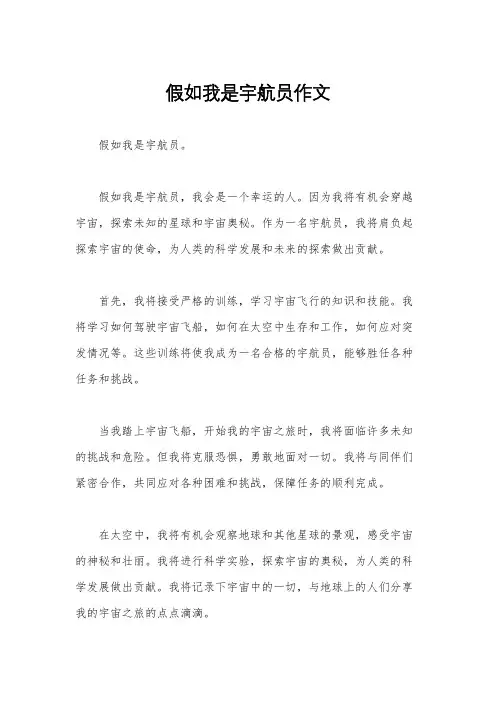 假如我是宇航员作文

假如我是宇航员。

假如我是宇航员，我会是一个幸运的人。因为我将有机会穿越宇宙，探索未知的星球和宇宙奥秘。作为一名宇航员，我将肩负起探索宇宙的使命，为人类的科学发展和未来的探索做出贡献。

首先，我将接受严格的训练，学习宇宙飞行的知识和技能。我将学习如何驾驶宇宙飞船，如何在太空中生存和工作，如何应对突发情况等。这些训练将使我成为一名合格的宇航员，能够胜任各种任务和挑战。

当我踏上宇宙飞船，开始我的宇宙之旅时，我将面临许多未知的挑战和危险。但我将克服恐惧，勇敢地面对一切。我将与同伴们紧密合作，共同应对各种困难和挑战，保障任务的顺利完成。

在太空中，我将有机会观察地球和其他星球的景观，感受宇宙的神秘和壮丽。我将进行科学实验，探索宇宙的奥秘，为人类的科学发展做出贡献。我将记录下宇宙中的一切，与地球上的人们分享我的宇宙之旅的点点滴滴。